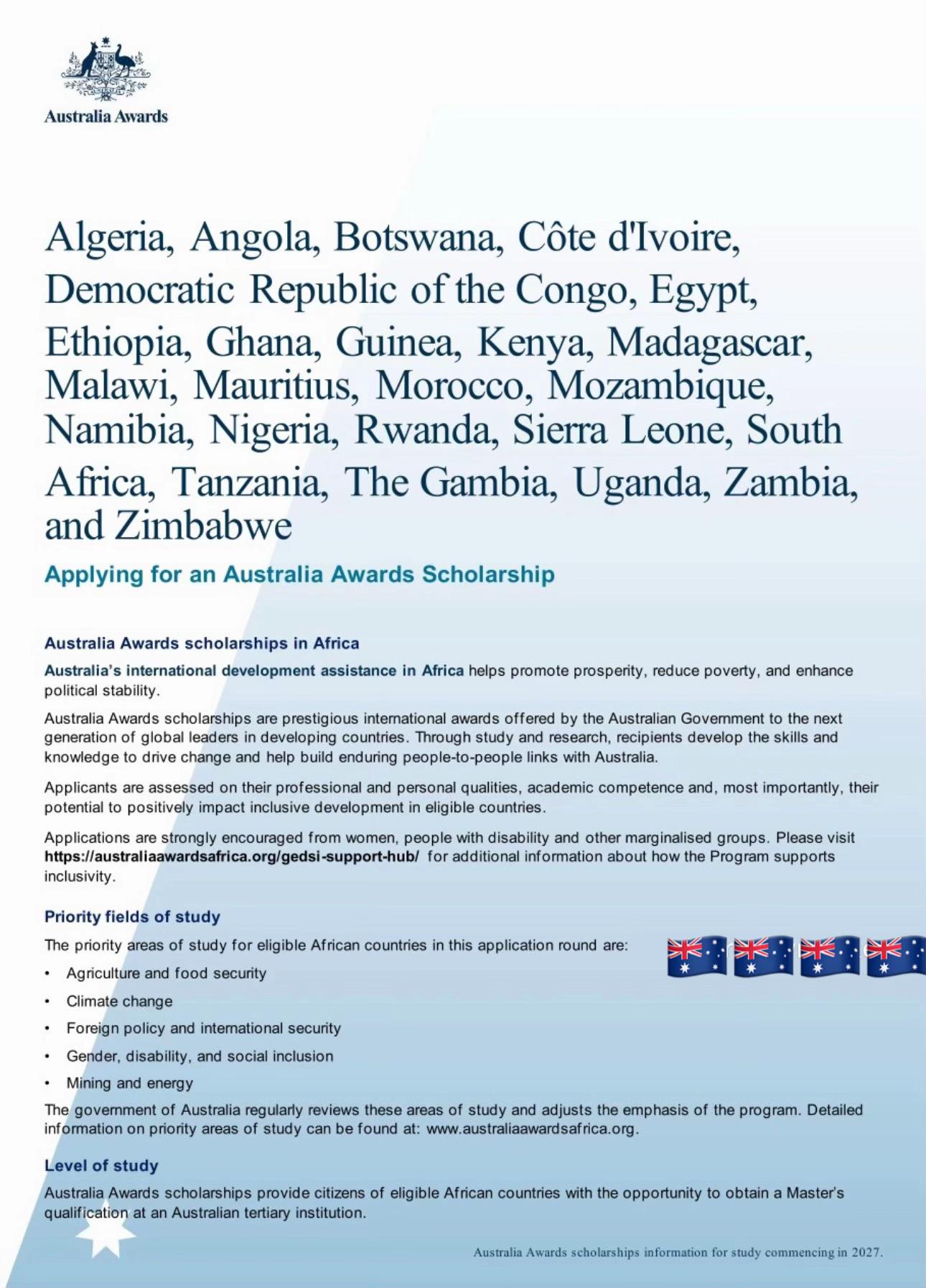 Australia Awards

Algeria, Angola, Botswana, Côte d'Ivoire, Democratic Republic of the Congo, Egypt, Ethiopia, Ghana, Guinea, Kenya, Madagascar, Malawi, Mauritius, Morocco, Mozambique, Namibia, Nigeria, Rwanda, Sierra Leone, South Africa, Tanzania, The Gambia, Uganda, Zambia, and Zimbabwe

Applying for an Australia Awards Scholarship

Australia Awards scholarships in Africa

Australia's international development assistance in Africa helps promote prosperity, reduce poverty, and enhance political stability.

Australia Awards scholarships are prestigious international awards offered by the Australian Government to the next generation of global leaders in developing countries. Through study and research, recipients develop the skills and knowledge to drive change and help build enduring people-to-people links with Australia.

Applicants are assessed on their professional and personal qualities, academic competence and, most importantly, their potential to positively impact inclusive development in eligible countries.

Applications are strongly encouraged from women, people with disability and other marginalised groups. Please visit https://australiaawardsafrica.org/gedsi-support-hub/ for additional information about how the Program supports inclusivity.

Priority fields of study

The priority areas of study for eligible African countries in this application round are:

• Agriculture and food security
• Climate change
• Foreign policy and international security
• Gender, disability, and social inclusion
• Mining and energy

The government of Australia regularly reviews these areas of study and adjusts the emphasis of the program. Detailed information on priority areas of study can be found at: www.australiaawardsafrica.org.

Level of study

Australia Awards scholarships provide citizens of eligible African countries with the opportunity to obtain a Master's qualification at an Australian tertiary institution.

Australia Awards scholarships information for study commencing in 2027.